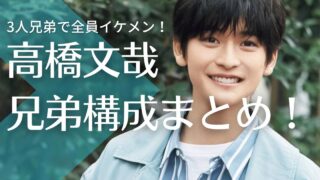 3人兄弟で全員イケメン！

高橋文哉

兄弟構成まとめ！